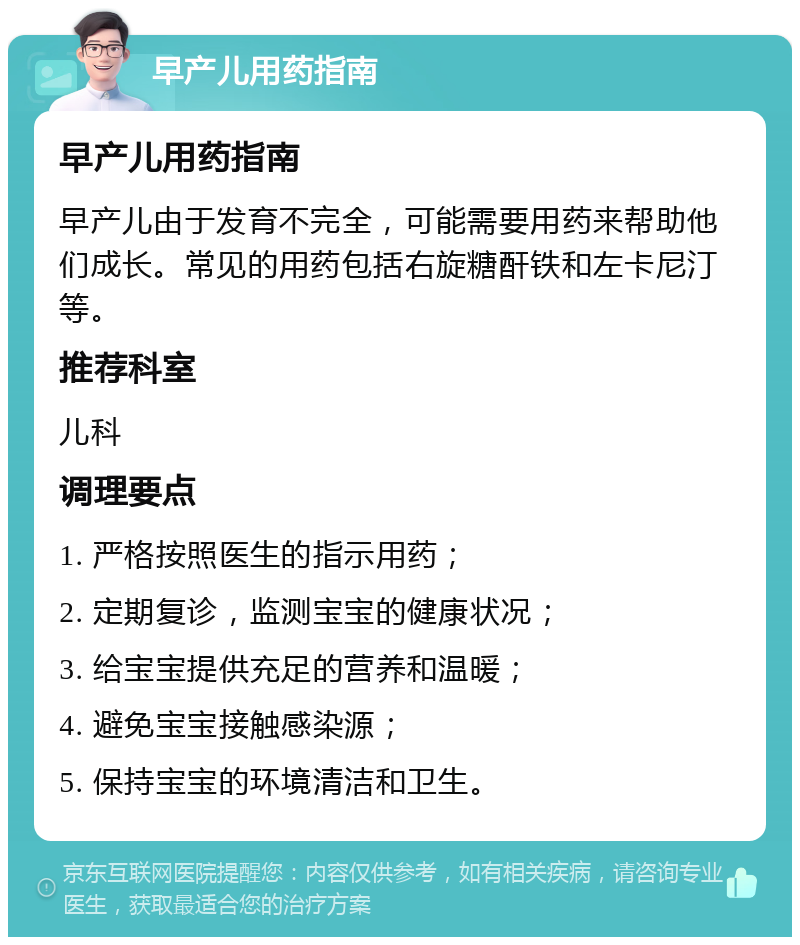 早产儿用药指南

早产儿用药指南

早产儿由于发育不完全，可能需要用药来帮助他们成长。常见的用药包括右旋糖酐铁和左卡尼汀等。

推荐科室

儿科

调理要点

1. 严格按照医生的指示用药；

2. 定期复诊，监测宝宝的健康状况；

3. 给宝宝提供充足的营养和温暖；

4. 避免宝宝接触感染源；

5. 保持宝宝的环境清洁和卫生。

京东互联网医院提醒您：内容仅供参考，如有相关疾病，请咨询专业医生，获取最适合您的治疗方案